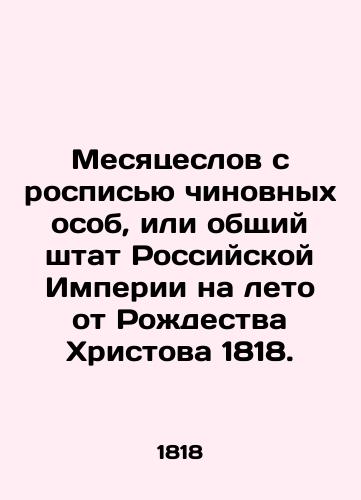 Месяцеслов с росписью чиновных особ, или общий штат Российской Империи на лето от Рождества Христова 1818.

1818